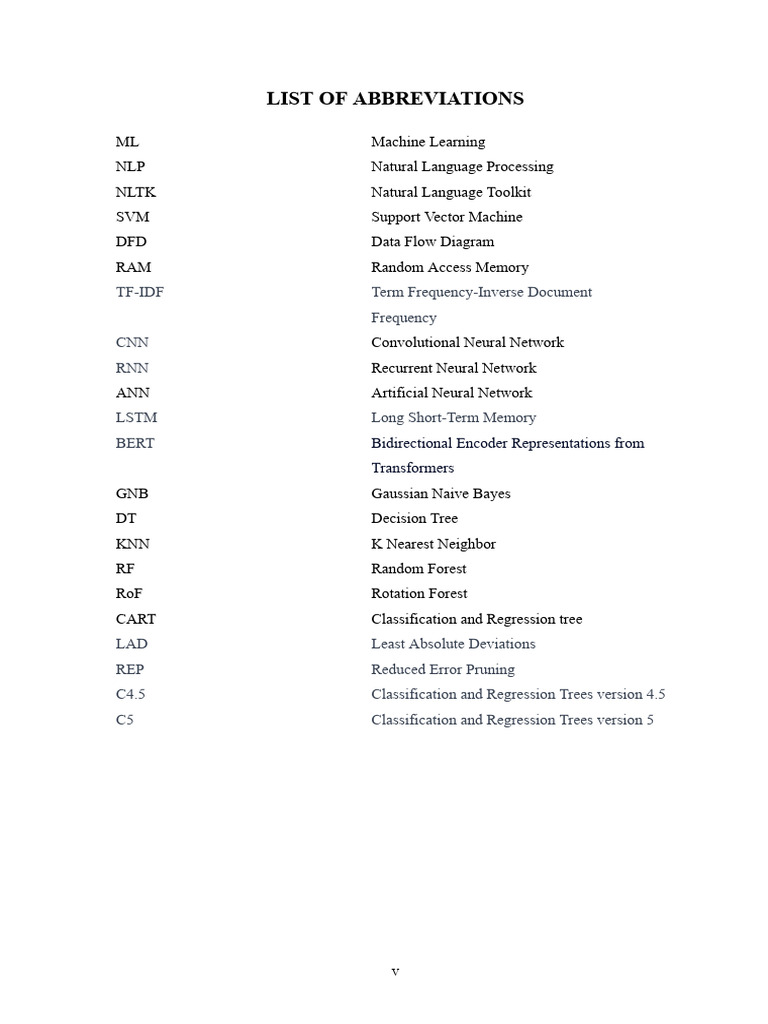 LIST OF ABBREVIATIONS

| | |
|---|---|
| ML | Machine Learning |
| NLP | Natural Language Processing |
| NLTK | Natural Language Toolkit |
| SVM | Support Vector Machine |
| DFD | Data Flow Diagram |
| RAM | Random Access Memory |
| TF-IDF | Term Frequency-Inverse Document Frequency |
| CNN | Convolutional Neural Network |
| RNN | Recurrent Neural Network |
| ANN | Artificial Neural Network |
| LSTM | Long Short-Term Memory |
| BERT | Bidirectional Encoder Representations from Transformers |
| GNB | Gaussian Naive Bayes |
| DT | Decision Tree |
| KNN | K Nearest Neighbor |
| RF | Random Forest |
| RoF | Rotation Forest |
| CART | Classification and Regression tree |
| LAD | Least Absolute Deviations |
| REP | Reduced Error Pruning |
| C4.5 | Classification and Regression Trees version 4.5 |
| C5 | Classification and Regression Trees version 5 |

v